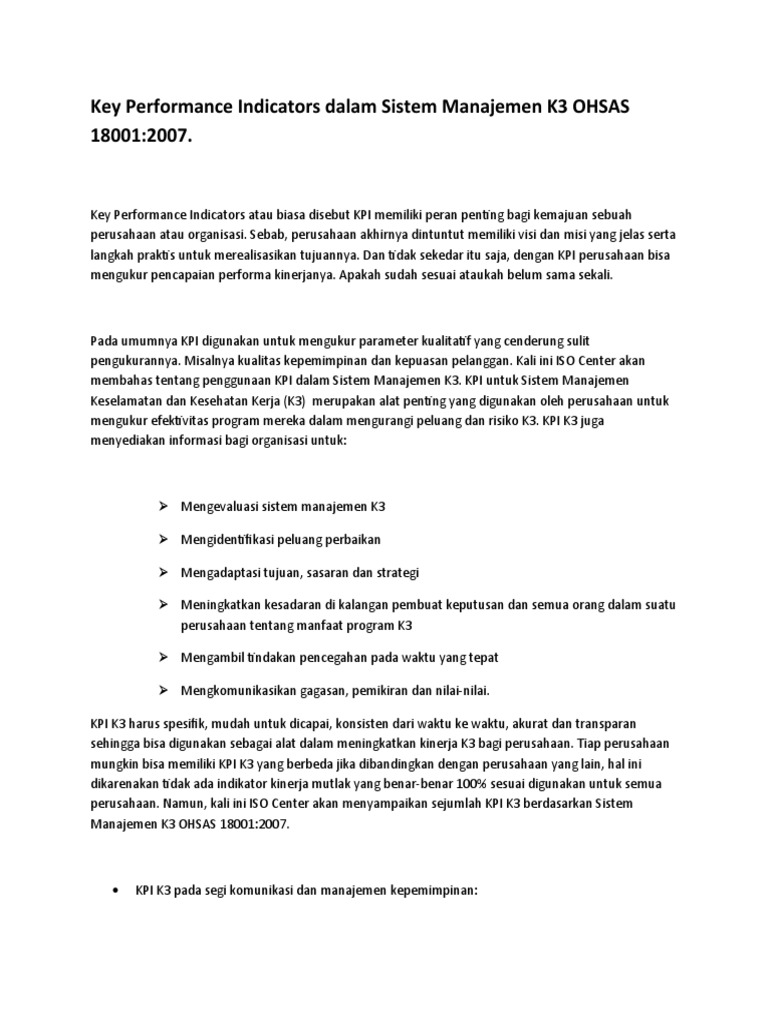 Key Performance Indicators dalam Sistem Manajemen K3 OHSAS 18001:2007.

Key Performance Indicators atau biasa disebut KPI memiliki peran penting bagi kemajuan sebuah perusahaan atau organisasi. Sebab, perusahaan akhirnya dintuntut memiliki visi dan misi yang jelas serta langkah praktis untuk merealisasikan tujuannya. Dan tidak sekedar itu saja, dengan KPI perusahaan bisa mengukur pencapaian performa kinerjanya. Apakah sudah sesuai ataukah belum sama sekali.

Pada umumnya KPI digunakan untuk mengukur parameter kualitatif yang cenderung sulit pengukurannya. Misalnya kualitas kepemimpinan dan kepuasan pelanggan. Kali ini ISO Center akan membahas tentang penggunaan KPI dalam Sistem Manajemen K3. KPI untuk Sistem Manajemen Keselamatan dan Kesehatan Kerja (K3) merupakan alat penting yang digunakan oleh perusahaan untuk mengukur efektivitas program mereka dalam mengurangi peluang dan risiko K3. KPI K3 juga menyediakan informasi bagi organisasi untuk:

➢ Mengevaluasi sistem manajemen K3

➢ Mengidentifikasi peluang perbaikan

➢ Mengadaptasi tujuan, sasaran dan strategi

➢ Meningkatkan kesadaran di kalangan pembuat keputusan dan semua orang dalam suatu perusahaan tentang manfaat program K3

➢ Mengambil tindakan pencegahan pada waktu yang tepat

➢ Mengkomunikasikan gagasan, pemikiran dan nilai-nilai.

KPI K3 harus spesifik, mudah untuk dicapai, konsisten dari waktu ke waktu, akurat dan transparan sehingga bisa digunakan sebagai alat dalam meningkatkan kinerja K3 bagi perusahaan. Tiap perusahaan mungkin bisa memiliki KPI K3 yang berbeda jika dibandingkan dengan perusahaan yang lain, hal ini dikarenakan tidak ada indikator kinerja mutlak yang benar-benar 100% sesuai digunakan untuk semua perusahaan. Namun, kali ini ISO Center akan menyampaikan sejumlah KPI K3 berdasarkan Sistem Manajemen K3 OHSAS 18001:2007.

• KPI K3 pada segi komunikasi dan manajemen kepemimpinan: